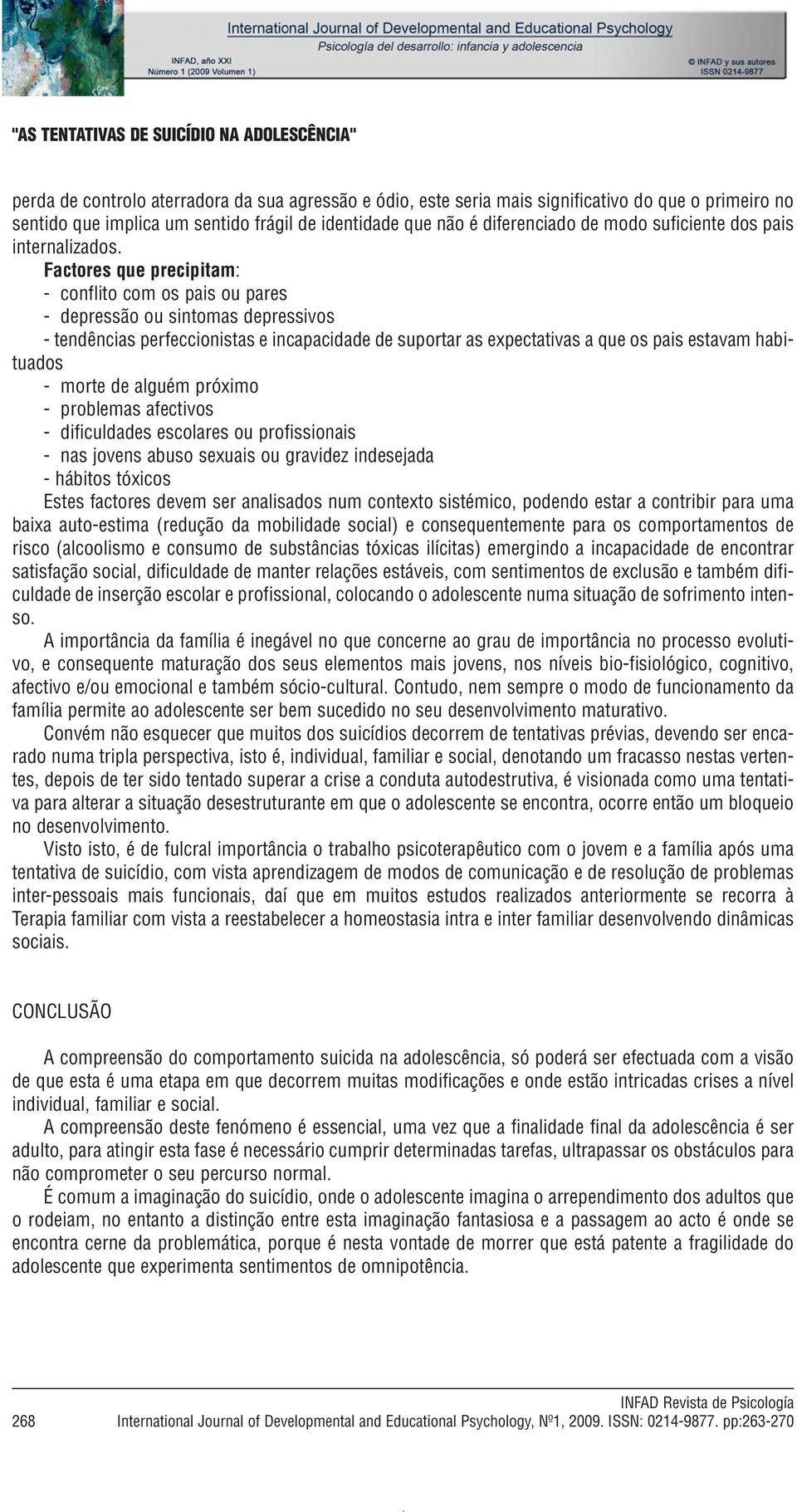 International Journal of Developmental and Educational Psychology
Psicología del desarrollo: infancia y adolescencia
INFAD, año XXI
Número 1 (2009 Volumen 1)
© INFAD y sus autores
ISSN 0214-9877

"AS TENTATIVAS DE SUICÍDIO NA ADOLESCÊNCIA"

perda de controlo aterradora da sua agressão e ódio, este seria mais significativo do que o primeiro no sentido que implica um sentido frágil de identidade que não é diferenciado de modo suficiente dos pais internalizados.

Factores que precipitam:
- conflito com os pais ou pares
- depressão ou sintomas depressivos
- tendências perfeccionistas e incapacidade de suportar as expectativas a que os pais estavam habituados
- morte de alguém próximo
- problemas afectivos
- dificuldades escolares ou profissionais
- nas jovens abuso sexuais ou gravidez indesejada
- hábitos tóxicos

Estes factores devem ser analisados num contexto sistémico, podendo estar a contribir para uma baixa auto-estima (redução da mobilidade social) e consequentemente para os comportamentos de risco (alcoolismo e consumo de substâncias tóxicas ilícitas) emergindo a incapacidade de encontrar satisfação social, dificuldade de manter relações estáveis, com sentimentos de exclusão e também dificuldade de inserção escolar e profissional, colocando o adolescente numa situação de sofrimento intenso.

A importância da família é inegável no que concerne ao grau de importância no processo evolutivo, e consequente maturação dos seus elementos mais jovens, nos níveis bio-fisiológico, cognitivo, afectivo e/ou emocional e também sócio-cultural. Contudo, nem sempre o modo de funcionamento da família permite ao adolescente ser bem sucedido no seu desenvolvimento maturativo.

Convém não esquecer que muitos dos suicídios decorrem de tentativas prévias, devendo ser encarado numa tripla perspectiva, isto é, individual, familiar e social, denotando um fracasso nestas vertentes, depois de ter sido tentado superar a crise a conduta autodestrutiva, é visionada como uma tentativa para alterar a situação desestruturante em que o adolescente se encontra, ocorre então um bloqueio no desenvolvimento.

Visto isto, é de fulcral importância o trabalho psicoterapêutico com o jovem e a família após uma tentativa de suicídio, com vista aprendizagem de modos de comunicação e de resolução de problemas inter-pessoais mais funcionais, daí que em muitos estudos realizados anteriormente se recorra à Terapia familiar com vista a reestabelecer a homeostasia intra e inter familiar desenvolvendo dinâmicas sociais.

CONCLUSÃO

A compreensão do comportamento suicida na adolescência, só poderá ser efectuada com a visão de que esta é uma etapa em que decorrem muitas modificações e onde estão intricadas crises a nível individual, familiar e social.

A compreensão deste fenómeno é essencial, uma vez que a finalidade final da adolescência é ser adulto, para atingir esta fase é necessário cumprir determinadas tarefas, ultrapassar os obstáculos para não comprometer o seu percurso normal.

É comum a imaginação do suicídio, onde o adolescente imagina o arrependimento dos adultos que o rodeiam, no entanto a distinção entre esta imaginação fantasiosa e a passagem ao acto é onde se encontra cerne da problemática, porque é nesta vontade de morrer que está patente a fragilidade do adolescente que experimenta sentimentos de omnipotência.

INFAD Revista de Psicología
268 International Journal of Developmental and Educational Psychology, Nº1, 2009. ISSN: 0214-9877. pp:263-270